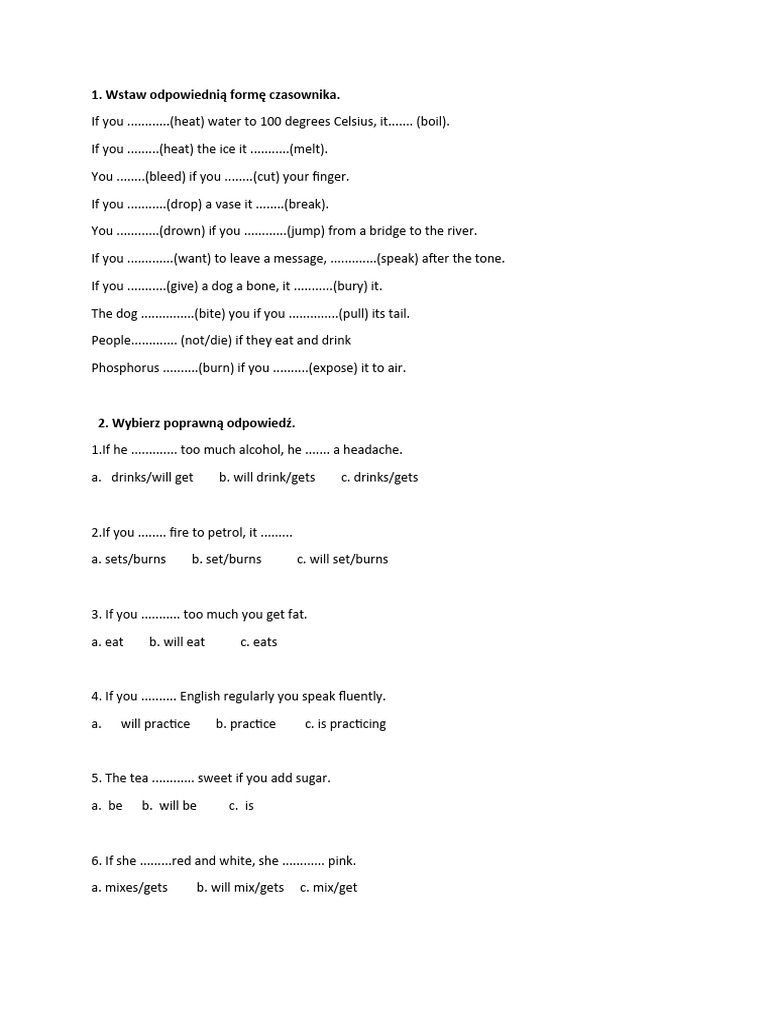 1. Wstaw odpowiednią formę czasownika.

If you ............(heat) water to 100 degrees Celsius, it....... (boil).

If you .........(heat) the ice it ...........(melt).

You ........(bleed) if you ........(cut) your finger.

If you ...........(drop) a vase it ........(break).

You ............(drown) if you ............(jump) from a bridge to the river.

If you .............(want) to leave a message, .............(speak) after the tone.

If you ...........(give) a dog a bone, it ...........(bury) it.

The dog ...............(bite) you if you ..............(pull) its tail.

People............. (not/die) if they eat and drink

Phosphorus ..........(burn) if you ..........(expose) it to air.

2. Wybierz poprawną odpowiedź.

1.If he ............. too much alcohol, he ....... a headache.

a. drinks/will get b. will drink/gets c. drinks/gets

2.If you ........ fire to petrol, it .........

a. sets/burns b. set/burns c. will set/burns

3. If you ........... too much you get fat.

a. eat b. will eat c. eats

4. If you .......... English regularly you speak fluently.

a. will practice b. practice c. is practicing

5. The tea ............ sweet if you add sugar.

a. be b. will be c. is

6. If she .........red and white, she ............ pink.

a. mixes/gets b. will mix/gets c. mix/get